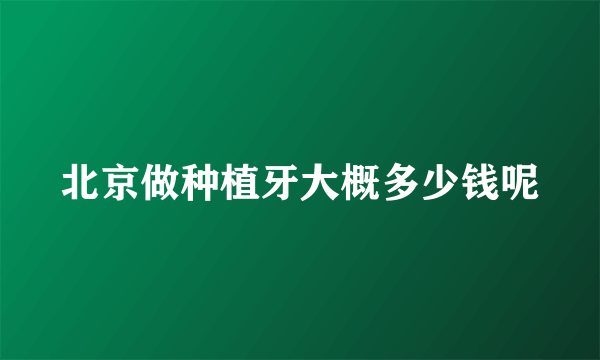 北京做种植牙大概多少钱呢